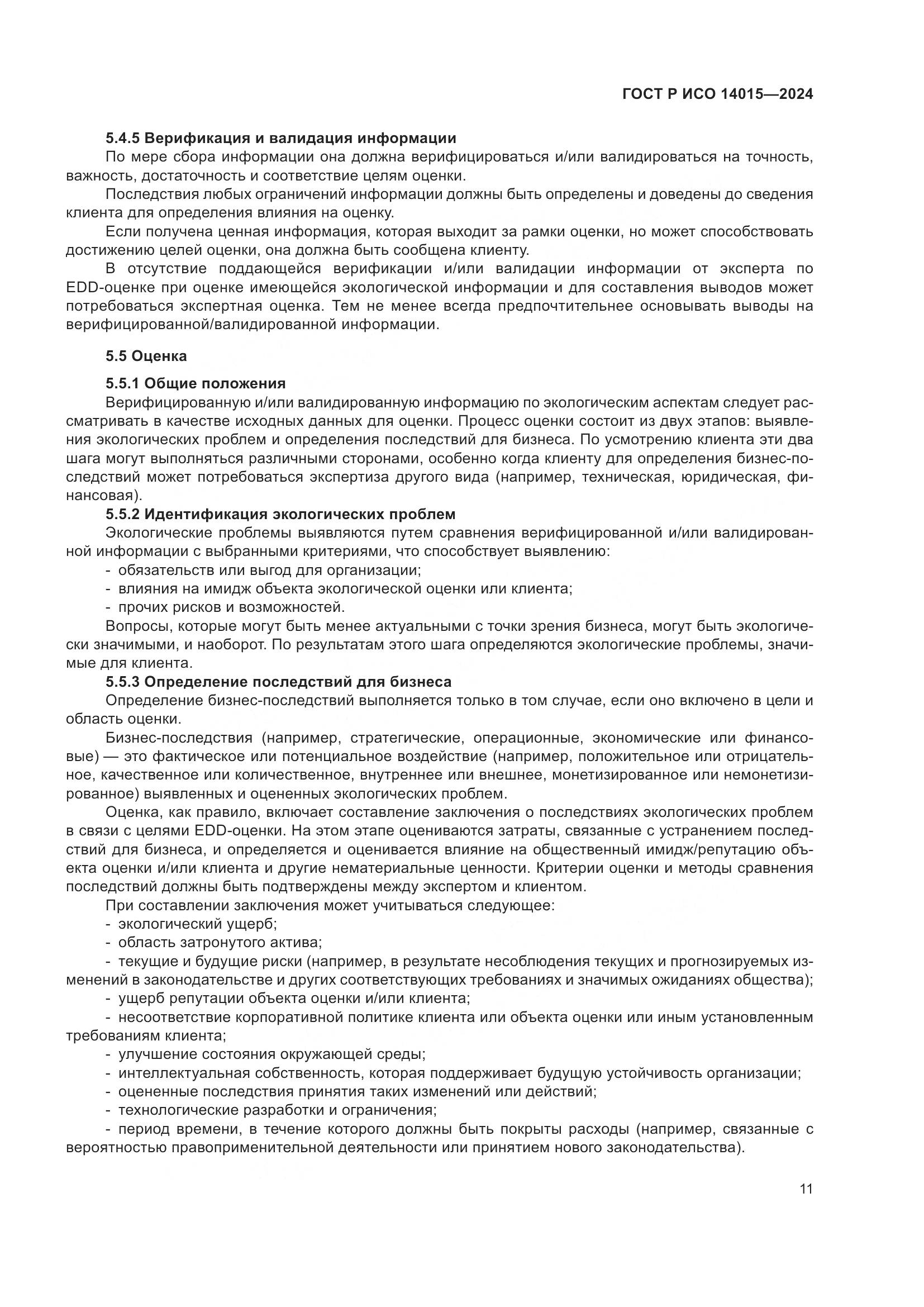 ГОСТ Р ИСО 14015—2024

5.4.5 Верификация и валидация информации

По мере сбора информации она должна верифицироваться и/или валидироваться на точность, важность, достаточность и соответствие целям оценки.

Последствия любых ограничений информации должны быть определены и доведены до сведения клиента для определения влияния на оценку.

Если получена ценная информация, которая выходит за рамки оценки, но может способствовать достижению целей оценки, она должна быть сообщена клиенту.

В отсутствие поддающейся верификации и/или валидации информации от эксперта по EDD-оценке при оценке имеющейся экологической информации и для составления выводов может потребоваться экспертная оценка. Тем не менее всегда предпочтительнее основывать выводы на верифицированной/валидированной информации.

5.5 Оценка

5.5.1 Общие положения

Верифицированную и/или валидированную информацию по экологическим аспектам следует рассматривать в качестве исходных данных для оценки. Процесс оценки состоит из двух этапов: выявления экологических проблем и определения последствий для бизнеса. По усмотрению клиента эти два шага могут выполняться различными сторонами, особенно когда клиенту для определения бизнес-последствий может потребоваться экспертиза другого вида (например, техническая, юридическая, финансовая).

5.5.2 Идентификация экологических проблем

Экологические проблемы выявляются путем сравнения верифицированной и/или валидированной информации с выбранными критериями, что способствует выявлению:

- обязательств или выгод для организации;
- влияния на имидж объекта экологической оценки или клиента;
- прочих рисков и возможностей.

Вопросы, которые могут быть менее актуальными с точки зрения бизнеса, могут быть экологически значимыми, и наоборот. По результатам этого шага определяются экологические проблемы, значимые для клиента.

5.5.3 Определение последствий для бизнеса

Определение бизнес-последствий выполняется только в том случае, если оно включено в цели и область оценки.

Бизнес-последствия (например, стратегические, операционные, экономические или финансовые) — это фактическое или потенциальное воздействие (например, положительное или отрицательное, качественное или количественное, внутреннее или внешнее, монетизированное или немонетизированное) выявленных и оцененных экологических проблем.

Оценка, как правило, включает составление заключения о последствиях экологических проблем в связи с целями EDD-оценки. На этом этапе оцениваются затраты, связанные с устранением последствий для бизнеса, и определяется и оценивается влияние на общественный имидж/репутацию объекта оценки и/или клиента и другие нематериальные ценности. Критерии оценки и методы сравнения последствий должны быть подтверждены между экспертом и клиентом.

При составлении заключения может учитываться следующее:

- экологический ущерб;
- область затронутого актива;
- текущие и будущие риски (например, в результате несоблюдения текущих и прогнозируемых изменений в законодательстве и других соответствующих требованиях и значимых ожиданиях общества);
- ущерб репутации объекта оценки и/или клиента;
- несоответствие корпоративной политике клиента или объекта оценки или иным установленным требованиям клиента;
- улучшение состояния окружающей среды;
- интеллектуальная собственность, которая поддерживает будущую устойчивость организации;
- оцененные последствия принятия таких изменений или действий;
- технологические разработки и ограничения;
- период времени, в течение которого должны быть покрыты расходы (например, связанные с вероятностью правоприменительной деятельности или принятием нового законодательства).

11